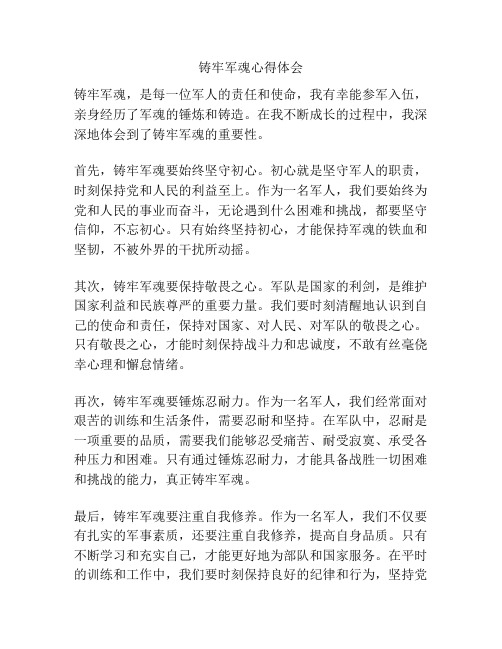 铸牢军魂心得体会

铸牢军魂，是每一位军人的责任和使命，我有幸能参军入伍，亲身经历了军魂的锤炼和铸造。在我不断成长的过程中，我深深地体会到了铸牢军魂的重要性。

首先，铸牢军魂要始终坚守初心。初心就是坚守军人的职责，时刻保持党和人民的利益至上。作为一名军人，我们要始终为党和人民的事业而奋斗，无论遇到什么困难和挑战，都要坚守信仰，不忘初心。只有始终坚持初心，才能保持军魂的铁血和坚韧，不被外界的干扰所动摇。

其次，铸牢军魂要保持敬畏之心。军队是国家的利剑，是维护国家利益和民族尊严的重要力量。我们要时刻清醒地认识到自己的使命和责任，保持对国家、对人民、对军队的敬畏之心。只有敬畏之心，才能时刻保持战斗力和忠诚度，不敢有丝毫侥幸心理和懈怠情绪。

再次，铸牢军魂要锤炼忍耐力。作为一名军人，我们经常面对艰苦的训练和生活条件，需要忍耐和坚持。在军队中，忍耐是一项重要的品质，需要我们能够忍受痛苦、耐受寂寞、承受各种压力和困难。只有通过锤炼忍耐力，才能具备战胜一切困难和挑战的能力，真正铸牢军魂。

最后，铸牢军魂要注重自我修养。作为一名军人，我们不仅要有扎实的军事素质，还要注重自我修养，提高自身品质。只有不断学习和充实自己，才能更好地为部队和国家服务。在平时的训练和工作中，我们要时刻保持良好的纪律和行为，坚持党